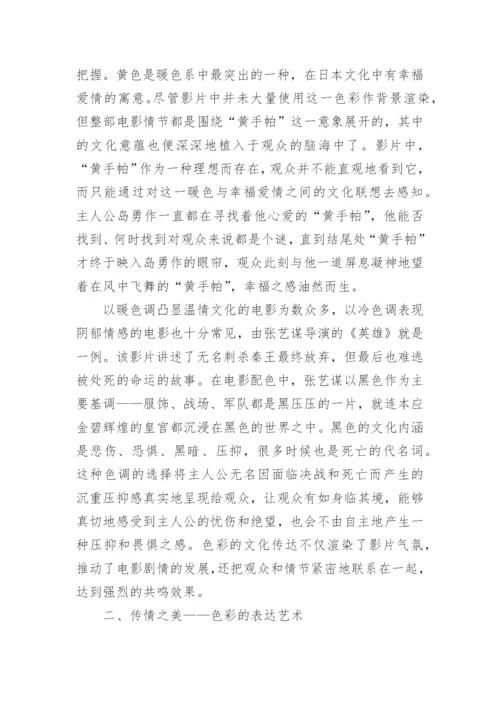 把握。黄色是暖色系中最突出的一种，在日本文化中有幸福爱情的寓意。尽管影片中并未大量使用这一色彩作背景渲染，但整部电影情节都是围绕“黄手帕”这一意象展开的，其中的文化意蕴也便深深地植入于观众的脑海中了。影片中，“黄手帕”作为一种理想而存在，观众并不能直观地看到它，而只能通过对这一暖色与幸福爱情之间的文化联想去感知。主人公岛勇作一直都在寻找着他心爱的“黄手帕”，他能否找到、何时找到对观众来说都是个谜，直到结尾处“黄手帕”才终于映入岛勇作的眼帘，观众此刻与他一道屏息凝神地望着在风中飞舞的“黄手帕”，幸福之感油然而生。

以暖色调凸显温情文化的电影为数众多，以冷色调表现阴郁情感的电影也十分常见，由张艺谋导演的《英雄》就是一例。该影片讲述了无名刺杀秦王最终放弃，但最后也难逃被处死的命运的故事。在电影配色中，张艺谋以黑色作为主要基调——服饰、战场、军队都是黑压压的一片，就连本应金碧辉煌的皇宫都沉浸在黑色的世界之中。黑色的文化内涵是悲伤、恐惧、黑暗、压抑，很多时候也是死亡的代名词。这种色调的选择将主人公无名因面临决战和死亡而产生的沉重压抑感真实地呈现给观众，让观众有如身临其境，能够真切地感受到主人公的忧伤和绝望，也会不由自主地产生一种压抑和畏惧之感。色彩的文化传达不仅渲染了影片气氛，推动了电影剧情的发展，还把观众和情节紧密地联系在一起，达到强烈的共鸣效果。

二、传情之美——色彩的表达艺术